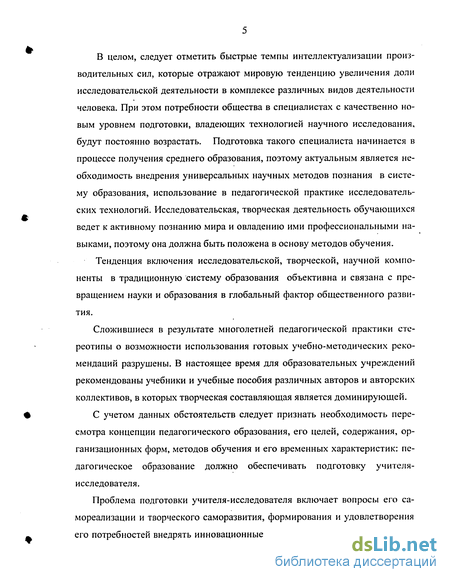 5

В целом, следует отметить быстрые темпы интеллектуализации производительных сил, которые отражают мировую тенденцию увеличения доли исследовательской деятельности в комплексе различных видов деятельности человека. При этом потребности общества в специалистах с качественно новым уровнем подготовки, владеющих технологией научного исследования, будут постоянно возрастать. Подготовка такого специалиста начинается в процессе получения среднего образования, поэтому актуальным является необходимость внедрения универсальных научных методов познания в систему образования, использование в педагогической практике исследовательских технологий. Исследовательская, творческая деятельность обучающихся ведет к активному познанию мира и овладению ими профессиональными навыками, поэтому она должна быть положена в основу методов обучения.

Тенденция включения исследовательской, творческой, научной компоненты в традиционную систему образования объективна и связана с превращением науки и образования в глобальный фактор общественного развития.

Сложившиеся в результате многолетней педагогической практики стереотипы о возможности использования готовых учебно-методических рекомендаций разрушены. В настоящее время для образовательных учреждений рекомендованы учебники и учебные пособия различных авторов и авторских коллективов, в которых творческая составляющая является доминирующей.

С учетом данных обстоятельств следует признать необходимость пересмотра концепции педагогического образования, его целей, содержания, организационных форм, методов обучения и его временных характеристик: педагогическое образование должно обеспечивать подготовку учителя-исследователя.

Проблема подготовки учителя-исследователя включает вопросы его самореализации и творческого саморазвития, формирования и удовлетворения его потребностей внедрять инновационные

dsLib.net
библиотека диссертаций